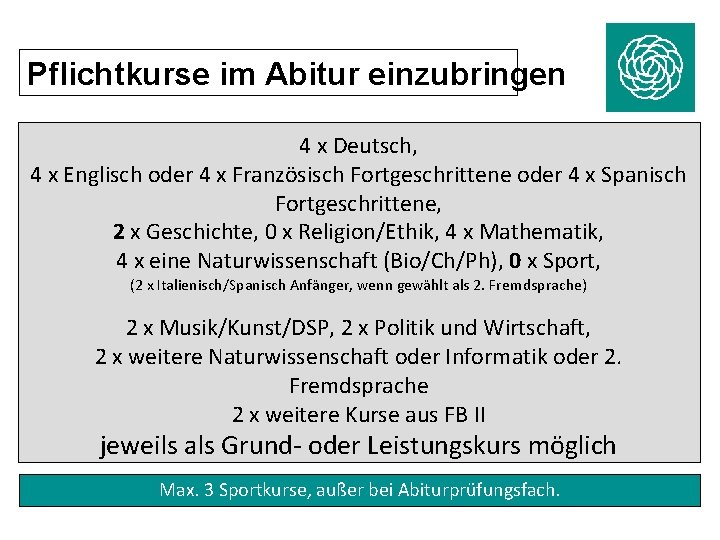 Pflichtkurse im Abitur einzubringen

4 x Deutsch,
4 x Englisch oder 4 x Französisch Fortgeschrittene oder 4 x Spanisch Fortgeschrittene,
2 x Geschichte, 0 x Religion/Ethik, 4 x Mathematik,
4 x eine Naturwissenschaft (Bio/Ch/Ph), 0 x Sport,
(2 x Italienisch/Spanisch Anfänger, wenn gewählt als 2. Fremdsprache)

2 x Musik/Kunst/DSP, 2 x Politik und Wirtschaft,
2 x weitere Naturwissenschaft oder Informatik oder 2. Fremdsprache
2 x weitere Kurse aus FB II
jeweils als Grund- oder Leistungskurs möglich

Max. 3 Sportkurse, außer bei Abiturprüfungsfach.